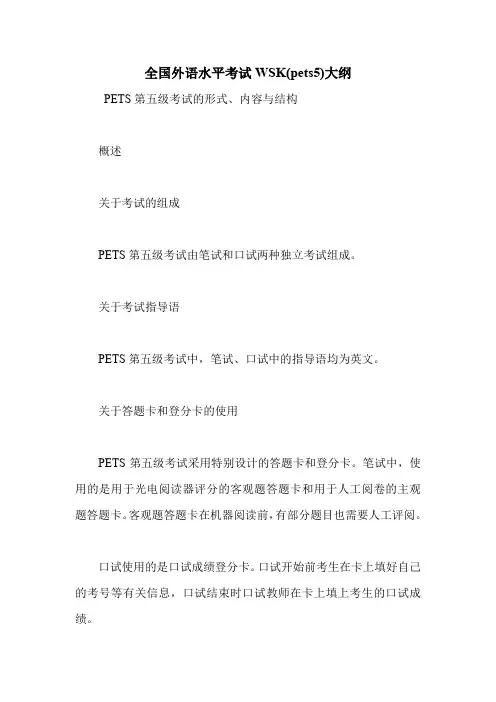 全国外语水平考试 WSK(pets5)大纲

PETS 第五级考试的形式、内容与结构

概述

关于考试的组成

PETS 第五级考试由笔试和口试两种独立考试组成。

关于考试指导语

PETS 第五级考试中，笔试、口试中的指导语均为英文。

关于答题卡和登分卡的使用

PETS 第五级考试采用特别设计的答题卡和登分卡。笔试中，使用的是用于光电阅读器评分的客观题答题卡和用于人工阅卷的主观题答题卡。客观题答题卡在机器阅读前，有部分题目也需要人工评阅。

口试使用的是口试成绩登分卡。口试开始前考生在卡上填好自己的考号等有关信息，口试结束时口试教师在卡上填上考生的口试成绩。